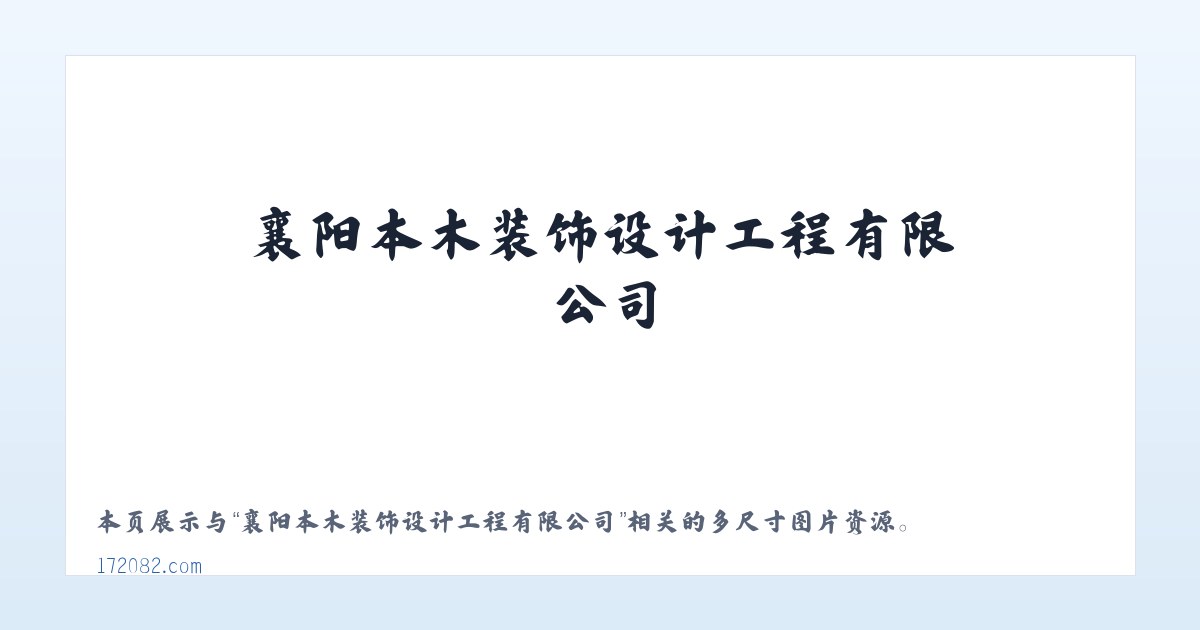 襄阳本木装饰设计工程有限公司

本页展示与“襄阳本木装饰设计工程有限公司”相关的多尺寸图片资源。

172082.com